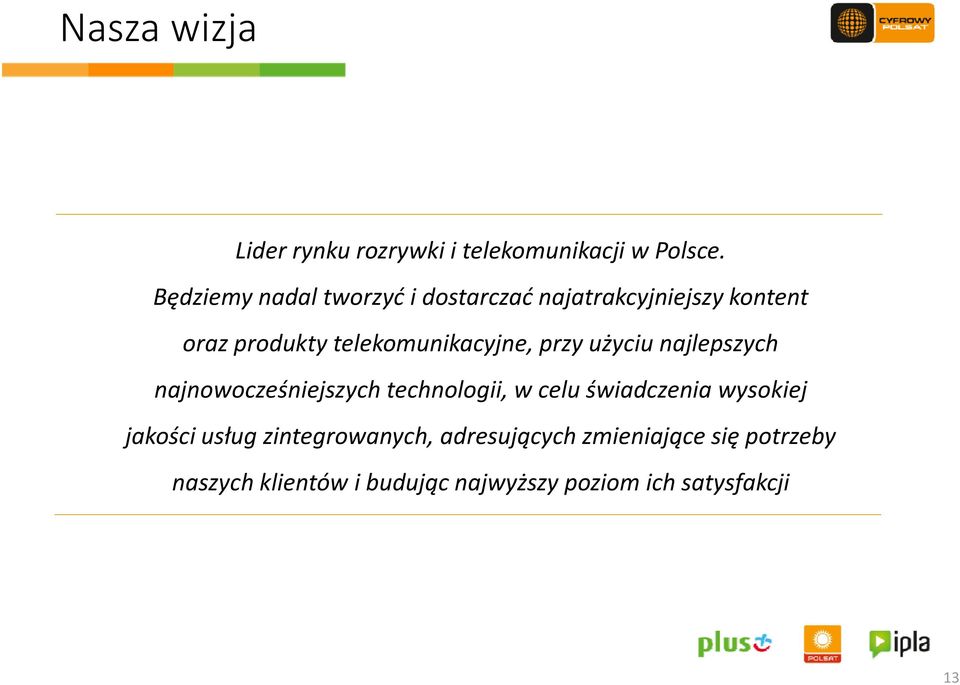 Nasza wizja

CYFROWY POLSAT

Lider rynku rozrywki i telekomunikacji w Polsce.

Będziemy nadal tworzyć i dostarczać najatrakcyjniejszy kontent oraz produkty telekomunikacyjne, przy użyciu najlepszych najnowocześniejszych technologii, w celu świadczenia wysokiej jakości usług zintegrowanych, adresujących zmieniające się potrzeby naszych klientów i budując najwyższy poziom ich satysfakcji

plus

POLSAT

ipla

13